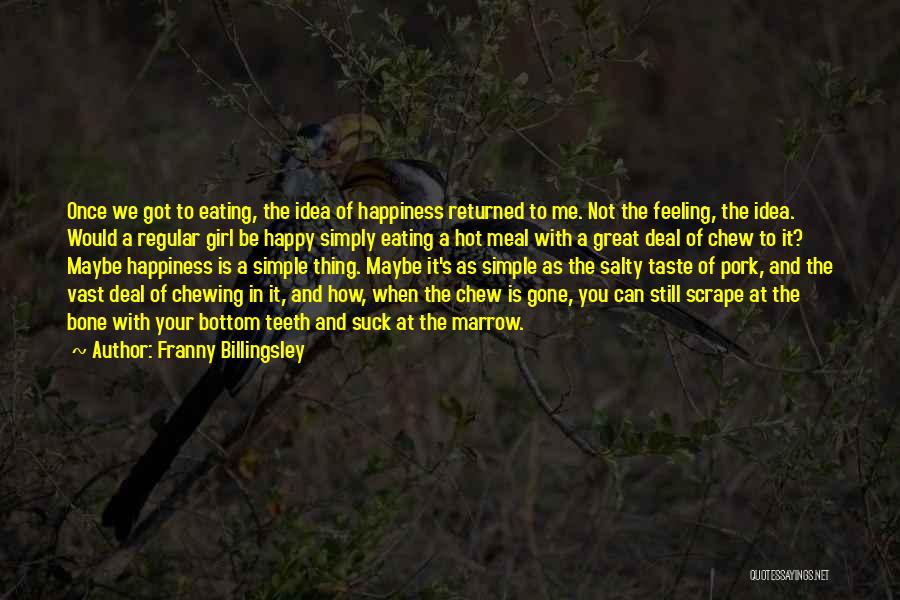 Once we got to eating, the idea of happiness returned to me. Not the feeling, the idea. Would a regular girl be happy simply eating a hot meal with a great deal of chew to it? Maybe happiness is a simple thing. Maybe it's as simple as the salty taste of pork, and the vast deal of chewing in it, and how, when the chew is gone, you can still scrape at the bone with your bottom teeth and suck at the marrow.

~ Author: Franny Billingsley

QUOTESSAYINGS.NET